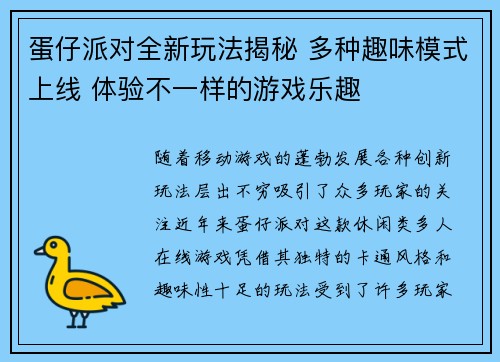 蛋仔派对全新玩法揭秘 多种趣味模式上线 体验不一样的游戏乐趣

随着移动游戏的蓬勃发展各种创新玩法层出不穷吸引了众多玩家的关注近年来蛋仔派对这款休闲类多人在线游戏凭借其独特的卡通风格和趣味性十足的玩法受到了许多玩家